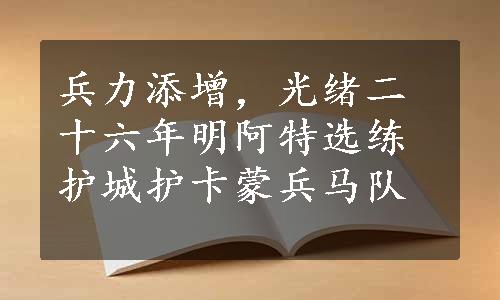 兵力添增，光绪二十六年明阿特选练护城护卡蒙兵马队